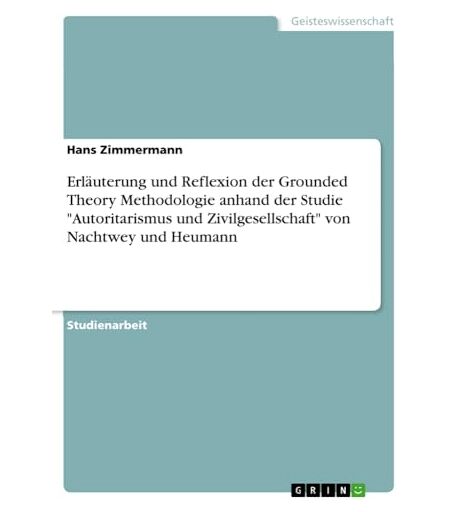 Geisteswissenschaft

Hans Zimmermann

Erläuterung und Reflexion der Grounded Theory Methodologie anhand der Studie "Autoritarismus und Zivilgesellschaft" von Nachtwey und Heumann

Studienarbeit

GRIN